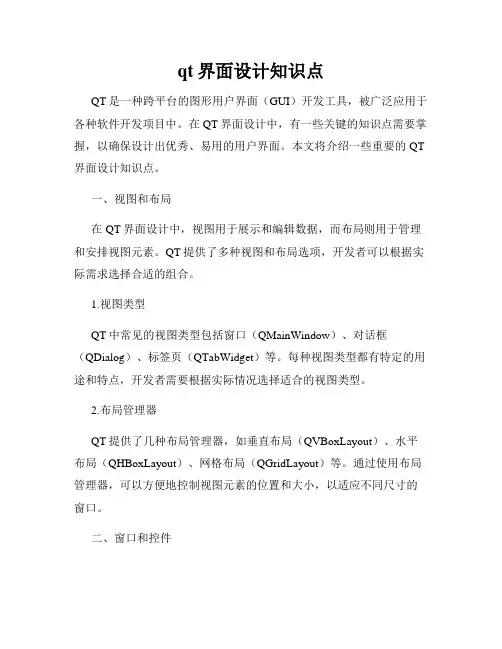 qt 界面设计知识点

QT 是一种跨平台的图形用户界面（GUI）开发工具，被广泛应用于各种软件开发项目中。在 QT 界面设计中，有一些关键的知识点需要掌握，以确保设计出优秀、易用的用户界面。本文将介绍一些重要的 QT 界面设计知识点。

一、视图和布局

在 QT 界面设计中，视图用于展示和编辑数据，而布局则用于管理和安排视图元素。QT 提供了多种视图和布局选项，开发者可以根据实际需求选择合适的组合。

1.视图类型

QT 中常见的视图类型包括窗口（QMainWindow）、对话框（QDialog）、标签页（QTabWidget）等。每种视图类型都有特定的用途和特点，开发者需要根据实际情况选择适合的视图类型。

2.布局管理器

QT 提供了几种布局管理器，如垂直布局（QVBoxLayout）、水平布局（QHBoxLayout）、网格布局（QGridLayout）等。通过使用布局管理器，可以方便地控制视图元素的位置和大小，以适应不同尺寸的窗口。

二、窗口和控件